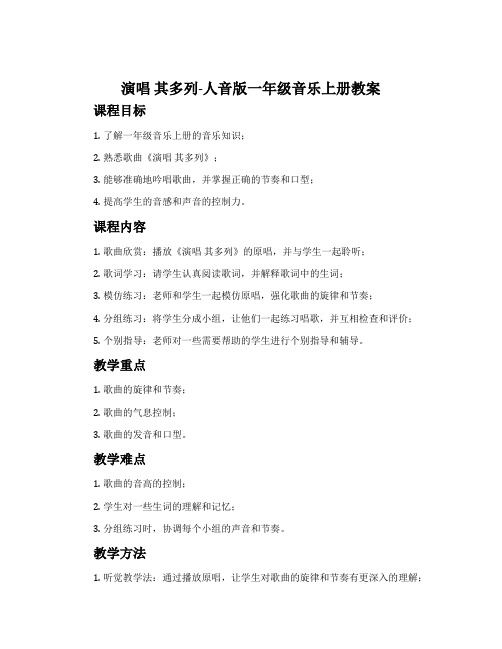 演唱 其多列-人音版一年级音乐上册教案

课程目标

1. 了解一年级音乐上册的音乐知识；

2. 熟悉歌曲《演唱 其多列》；

3. 能够准确地吟唱歌曲，并掌握正确的节奏和口型；

4. 提高学生的音感和声音的控制力。

课程内容

1. 歌曲欣赏：播放《演唱 其多列》的原唱，并与学生一起聆听；

2. 歌词学习：请学生认真阅读歌词，并解释歌词中的生词；

3. 模仿练习：老师和学生一起模仿原唱，强化歌曲的旋律和节奏；

4. 分组练习：将学生分成小组，让他们一起练习唱歌，并互相检查和评价；

5. 个别指导：老师对一些需要帮助的学生进行个别指导和辅导。

教学重点

1. 歌曲的旋律和节奏；

2. 歌曲的气息控制；

3. 歌曲的发音和口型。

教学难点

1. 歌曲的音高的控制；

2. 学生对一些生词的理解和记忆；

3. 分组练习时，协调每个小组的声音和节奏。

教学方法

1. 听觉教学法：通过播放原唱，让学生对歌曲的旋律和节奏有更深入的理解；